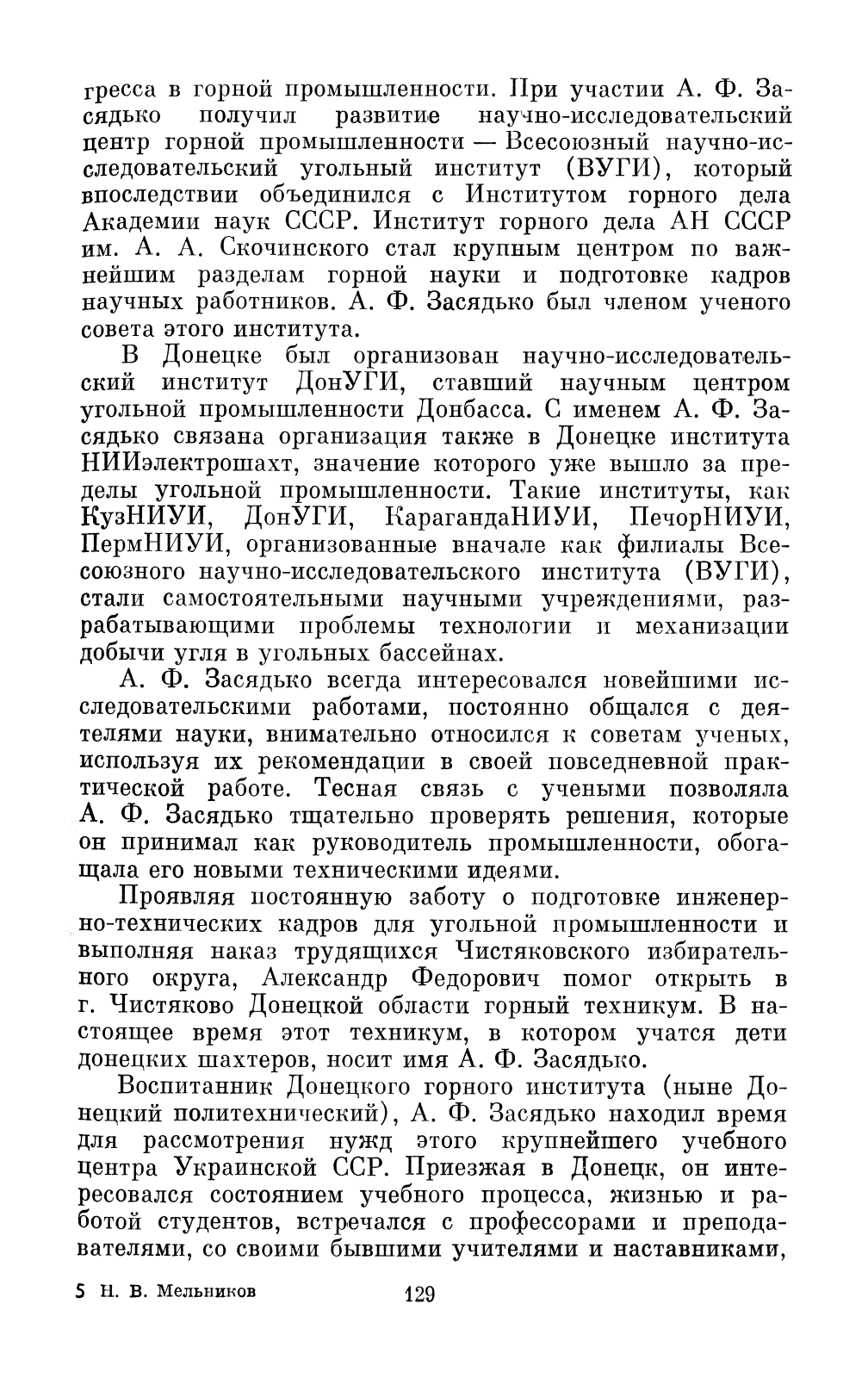 гресса в горной промышленности. При участии А. Ф. Засядько получил развитие научно-исследовательский центр горной промышленности — Всесоюзный научно-исследовательский угольный институт (ВУГИ), который впоследствии объединился с Институтом горного дела Академии наук СССР. Институт горного дела АН СССР им. А. А. Скочинского стал крупным центром по важнейшим разделам горной науки и подготовке кадров научных работников. А. Ф. Засядько был членом ученого совета этого института.

В Донецке был организован научно-исследовательский институт ДонУГИ, ставший научным центром угольной промышленности Донбасса. С именем А. Ф. Засядько связана организация также в Донецке института НИИэлектрошахт, значение которого уже вышло за пределы угольной промышленности. Такие институты, как КузНИУИ, ДонУГИ, КарагандаНИУИ, ПечорНИУИ, ПермНИУИ, организованные вначале как филиалы Всесоюзного научно-исследовательского института (ВУГИ), стали самостоятельными научными учреждениями, разрабатывающими проблемы технологии и механизации добычи угля в угольных бассейнах.

А. Ф. Засядько всегда интересовался новейшими исследовательскими работами, постоянно общался с деятелями науки, внимательно относился к советам ученых, используя их рекомендации в своей повседневной практической работе. Тесная связь с учеными позволяла А. Ф. Засядько тщательно проверять решения, которые он принимал как руководитель промышленности, обогащала его новыми техническими идеями.

Проявляя постоянную заботу о подготовке инженерно-технических кадров для угольной промышленности и выполняя наказ трудящихся Чистяковского избирательного округа, Александр Федорович помог открыть в г. Чистяково Донецкой области горный техникум. В настоящее время этот техникум, в котором учатся дети донецких шахтеров, носит имя А. Ф. Засядько.

Воспитанник Донецкого горного института (ныне Донецкий политехнический), А. Ф. Засядько находил время для рассмотрения нужд этого крупнейшего учебного центра Украинской ССР. Приезжая в Донецк, он интересовался состоянием учебного процесса, жизнью и работой студентов, встречался с профессорами и преподавателями, со своими бывшими учителями и наставниками,

5 Н. В. Мельников 129